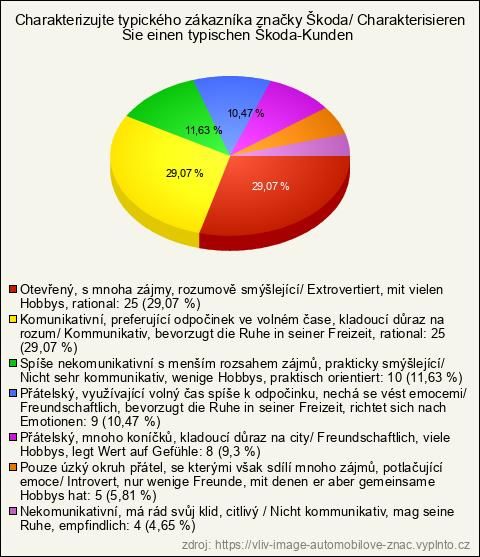 Charakterizujte typického zákazníka značky Škoda/ Charakterisieren Sie einen typischen Škoda-Kunden

10,47 %
11,63 %
29,07 %
29,07 %

Otevřený, s mnoha zájmy, rozumově smýšlející/ Extrovertiert, mit vielen Hobbys, rational: 25 (29,07 %)
Komunikativní, preferující odpočinek ve volném čase, kladoucí důraz na rozum/ Kommunikativ, bevorzugt die Ruhe in seiner Freizeit, rational: 25 (29,07 %)
Spíše nekomunikativní s menším rozsahem zájmů, prakticky smýšlející/ Nicht sehr kommunikativ, wenige Hobbys, praktisch orientiert: 10 (11,63 %)
Přátelský, využívající volný čas spíše k odpočinku, nechá se vést emocemi/ Freundschaftlich, bevorzugt die Ruhe in seiner Freizeit, richtet sich nach Emotionen: 9 (10,47 %)
Přátelský, mnoho koníčků, kladoucí důraz na city/ Freundschaftlich, viele Hobbys, legt Wert auf Gefühle: 8 (9,3 %)
Pouze úzký okruh přátel, se kterými však sdílí mnoho zájmů, potlačující emoce/ Introvert, nur wenige Freunde, mit denen er aber gemeinsame Hobbys hat: 5 (5,81 %)
Nekomunikativní, má rád svůj klid, citlivý / Nicht kommunikativ, mag seine Ruhe, empfindlich: 4 (4,65 %)

zdroj: https://vliv-image-automobilove-znac.vyplnto.cz